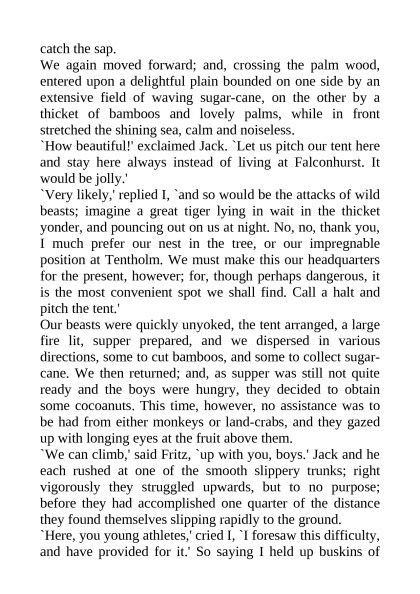 catch the sap.
We again moved forward; and, crossing the palm wood, entered upon a delightful plain bounded on one side by an extensive field of waving sugar-cane, on the other by a thicket of bamboos and lovely palms, while in front stretched the shining sea, calm and noiseless.
`How beautiful!' exclaimed Jack. `Let us pitch our tent here and stay here always instead of living at Falconhurst. It would be jolly.'
`Very likely,' replied I, `and so would be the attacks of wild beasts; imagine a great tiger lying in wait in the thicket yonder, and pouncing out on us at night. No, no, thank you, I much prefer our nest in the tree, or our impregnable position at Tentholm. We must make this our headquarters for the present, however; for, though perhaps dangerous, it is the most convenient spot we shall find. Call a halt and pitch the tent.'
Our beasts were quickly unyoked, the tent arranged, a large fire lit, supper prepared, and we dispersed in various directions, some to cut bamboos, and some to collect sugar-cane. We then returned; and, as supper was still not quite ready and the boys were hungry, they decided to obtain some cocoanuts. This time, however, no assistance was to be had from either monkeys or land-crabs, and they gazed up with longing eyes at the fruit above them.
`We can climb,' said Fritz, `up with you, boys.' Jack and he each rushed at one of the smooth slippery trunks; right vigorously they struggled upwards, but to no purpose; before they had accomplished one quarter of the distance they found themselves slipping rapidly to the ground.
`Here, you young athletes,' cried I, `I foresaw this difficulty, and have provided for it.' So saying I held up buskins of